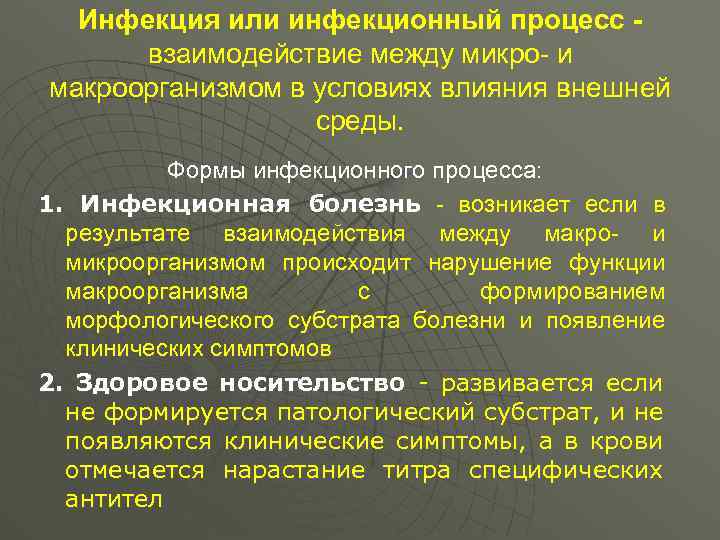 Инфекция или инфекционный процесс - взаимодействие между микро- и макроорганизмом в условиях влияния внешней среды.

Формы инфекционного процесса:

1. Инфекционная болезнь - возникает если в результате взаимодействия между макро- и микроорганизмом происходит нарушение функции макроорганизма с формированием морфологического субстрата болезни и появление клинических симптомов

2. Здоровое носительство - развивается если не формируется патологический субстрат, и не появляются клинические симптомы, а в крови отмечается нарастание титра специфических антител